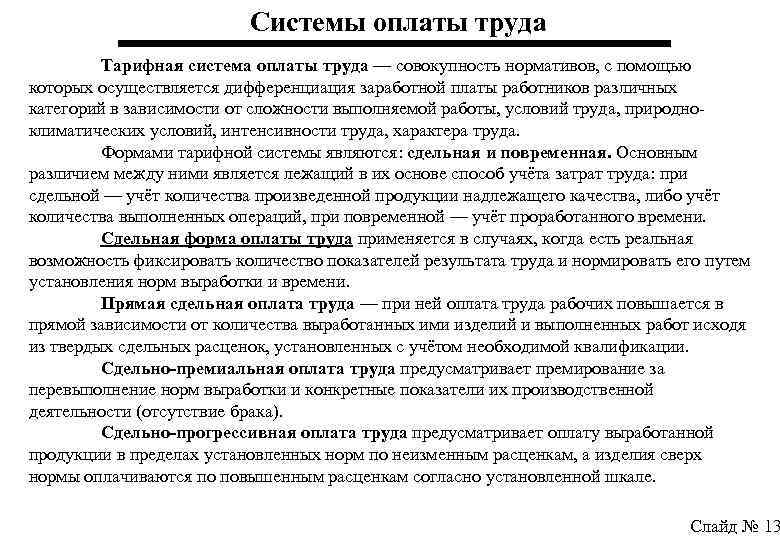 Системы оплаты труда

Тарифная система оплаты труда — совокупность нормативов, с помощью которых осуществляется дифференциация заработной платы работников различных категорий в зависимости от сложности выполняемой работы, условий труда, природно-климатических условий, интенсивности труда, характера труда.

Формами тарифной системы являются: сдельная и повременная. Основным различием между ними является лежащий в их основе способ учёта затрат труда: при сдельной — учёт количества произведенной продукции надлежащего качества, либо учёт количества выполненных операций, при повременной — учёт проработанного времени.

Сдельная форма оплаты труда применяется в случаях, когда есть реальная возможность фиксировать количество показателей результата труда и нормировать его путем установления норм выработки и времени.

Прямая сдельная оплата труда — при ней оплата труда рабочих повышается в прямой зависимости от количества выработанных ими изделий и выполненных работ исходя из твердых сдельных расценок, установленных с учётом необходимой квалификации.

Сдельно-премиальная оплата труда предусматривает премирование за перевыполнение норм выработки и конкретные показатели их производственной деятельности (отсутствие брака).

Сдельно-прогрессивная оплата труда предусматривает оплату выработанной продукции в пределах установленных норм по неизменным расценкам, а изделия сверх нормы оплачиваются по повышенным расценкам согласно установленной шкале.

Слайд № 13